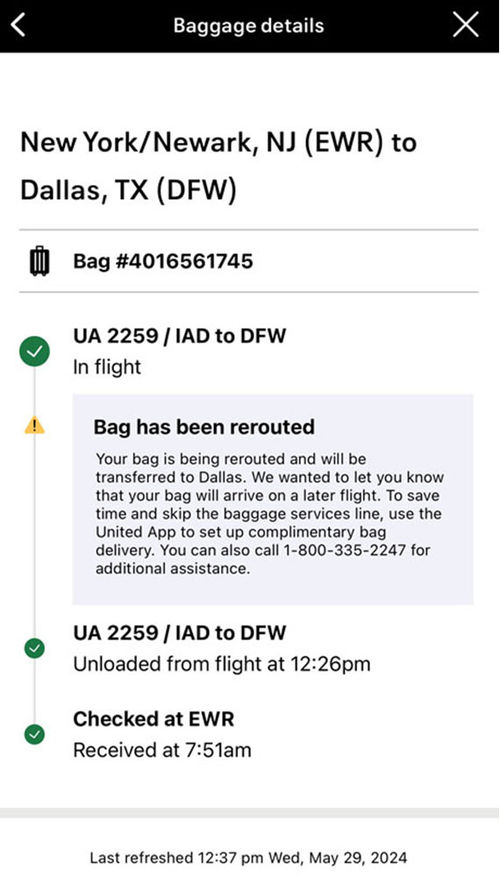 Baggage details

New York/Newark, NJ (EWR) to Dallas, TX (DFW)

Bag #4016561745

UA 2259 / IAD to DFW
In flight

Bag has been rerouted

Your bag is being rerouted and will be transferred to Dallas. We wanted to let you know that your bag will arrive on a later flight. To save time and skip the baggage services line, use the United App to set up complimentary bag delivery. You can also call 1-800-335-2247 for additional assistance.

UA 2259 / IAD to DFW
Unloaded from flight at 12:26pm

Checked at EWR
Received at 7:51am

Last refreshed 12:37 pm Wed, May 29, 2024